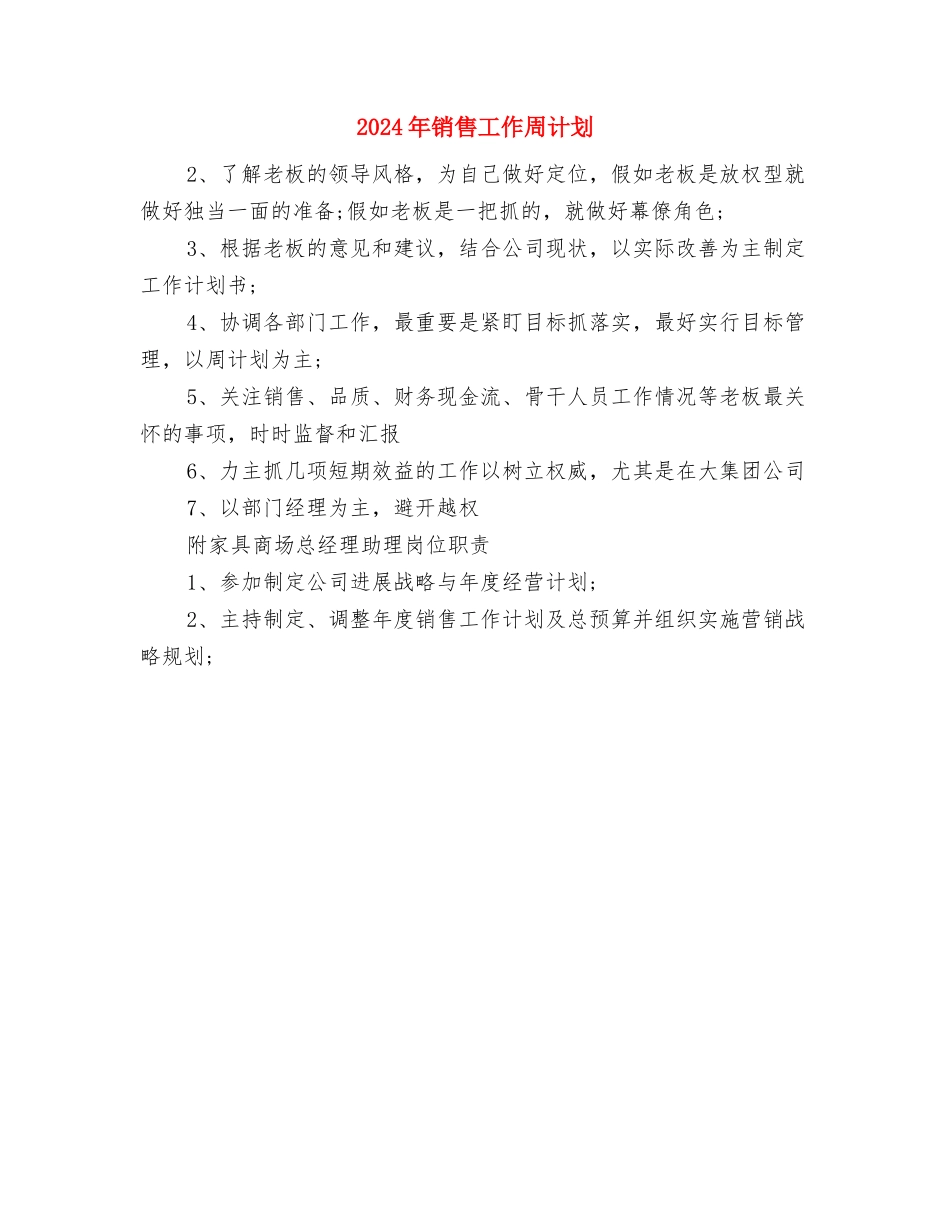 2024年销售工作周计划

2、了解老板的领导风格，为自己做好定位，假如老板是放权型就做好独当一面的准备;假如老板是一把抓的，就做好幕僚角色；

3、根据老板的意见和建议，结合公司现状，以实际改善为主制定工作计划书；

4、协调各部门工作，最重要是紧盯目标抓落实，最好实行目标管理，以周计划为主；

5、关注销售、品质、财务现金流、骨干人员工作情况等老板最关怀的事项，时时监督和汇报

6、力主抓几项短期效益的工作以树立权威，尤其是在大集团公司

7、以部门经理为主，避开越权

附家具商场总经理助理岗位职责

1、参加制定公司进展战略与年度经营计划；

2、主持制定、调整年度销售工作计划及总预算并组织实施营销战略规划；